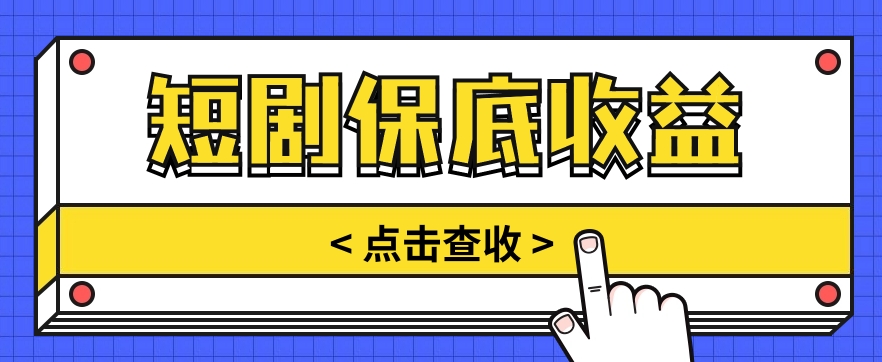 短剧保底收益

< 点击查收 >